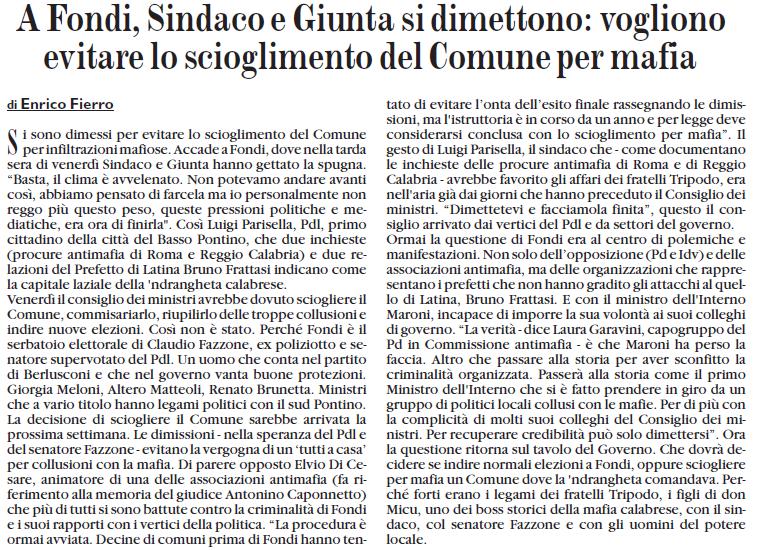 A Fondi, Sindaco e Giunta si dimettono: vogliono evitare lo scioglimento del Comune per mafia

di Enrico Fierro

Si sono dimessi per evitare lo scioglimento del Comune per infiltrazioni mafiose. Accade a Fondi, dove nella tarda sera di venerdì Sindaco e Giunta hanno gettato la spugna. "Basta, il clima è avvelenato. Non potevamo andare avanti così, abbiamo pensato di farcela ma io personalmente non reggo più questo peso, queste pressioni politiche e mediatiche, era ora di finirla". Così Luigi Parisella, Pdl, primo cittadino della città del Basso Pontino, che due inchieste (procure antimafia di Roma e Reggio Calabria) e due relazioni del Prefetto di Latina Bruno Frattasi indicano come la capitale laziale della 'ndrangheta calabrese.
Venerdì il consiglio dei ministri avrebbe dovuto sciogliere il Comune, commisariarlo, riupilirlo delle troppe collusioni e indire nuove elezioni. Così non è stato. Perché Fondi è il serbatoio elettorale di Claudio Fazzone, ex poliziotto e senatore supervotato del Pdl. Un uomo che conta nel partito di Berlusconi e che nel governo vanta buone protezioni. Giorgia Meloni, Altero Matteoli, Renato Brunetta. Ministri che a vario titolo hanno legami politici con il sud Pontino.
La decisione di sciogliere il Comune sarebbe arrivata la prossima settimana. Le dimissioni - nella speranza del Pdl e del senatore Fazzone - evitano la vergogna di un 'tutti a casa' per collusioni con la mafia. Di parere opposto Elvio Di Cesare, animatore di una delle associazioni antimafia (fa riferimento alla memoria del giudice Antonino Caponnetto) che più di tutti si sono battute contro la criminalità di Fondi e i suoi rapporti con i vertici della politica. "La procedura è ormai avviata. Decine di comuni prima di Fondi hanno tentato di evitare l'onta dell'esito finale rassegnando le dimissioni, ma l'istruttoria è in corso da un anno e per legge deve considerarsi conclusa con lo scioglimento per mafia". Il gesto di Luigi Parisella, il sindaco che - come documentano le inchieste delle procure antimafia di Roma e di Reggio Calabria - avrebbe favorito gli affari dei fratelli Tripodo, era nell'aria già dai giorni che hanno preceduto il Consiglio dei ministri. "Dimettetevi e facciamola finita", questo il consiglio arrivato dai vertici del Pdl e da settori del governo.
Ormai la questione di Fondi era al centro di polemiche e manifestazioni. Non solo dell'opposizione (Pd e Idv) e delle associazioni antimafia, ma delle organizzazioni che rappresentano i prefetti che non hanno gradito gli attacchi al quello di Latina, Bruno Frattasi. E con il ministro dell'Interno Maroni, incapace di imporre la sua volontà ai suoi colleghi di governo. "La verità - dice Laura Garavini, capogruppo del Pd in Commissione antimafia - è che Maroni ha perso la faccia. Altro che passare alla storia per aver sconfitto la criminalità organizzata. Passerà alla storia come il primo Ministro dell'Interno che si è fatto prendere in giro da un gruppo di politici locali collusi con le mafie. Per di più con la complicità di molti suoi colleghi del Consiglio dei ministri. Per recuperare credibilità può solo dimettersi". Ora la questione ritorna sul tavolo del Governo. Che dovrà decidere se indire normali elezioni a Fondi, oppure sciogliere per mafia un Comune dove la 'ndrangheta comandava. Perché forti erano i legami dei fratelli Tripodo, i figli di don Micu, uno dei boss storici della mafia calabrese, con il sindaco, col senatore Fazzone e con gli uomini del potere locale.